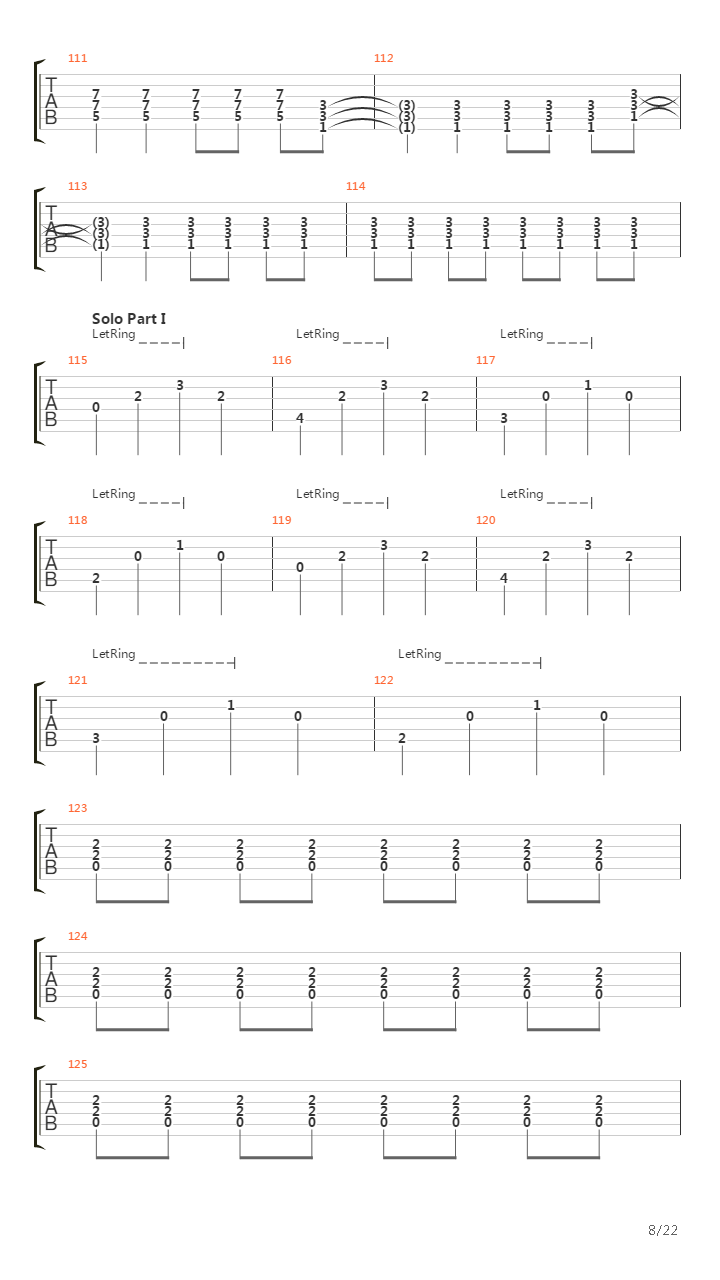 111
T
A
B
7 7 7 7 7
7 7 7 7 7 3
5 5 5 5 5 3
1

112
(3) 3 3 3 3 3
(3) 3 3 3 3 3
(1) 1 1 1 1 1

113
T
A
B
(3) 3 3 3 3 3
(3) 3 3 3 3 3
(1) 1 1 1 1 1

114
3 3 3 3 3 3 3 3
3 3 3 3 3 3 3 3
1 1 1 1 1 1 1 1

Solo Part I

LetRing LetRing LetRing

115
T
A
B
0 2 3 2

116
4 2 3 2

117
3 0 1 0

LetRing LetRing LetRing

118
T
A
B
2 0 1 0

119
0 2 3 2

120
4 2 3 2

LetRing LetRing

121
T
A
B
3 0 1 0

122
2 0 1 0

123
T
A
B
2 2 2 2 2 2 2 2
2 2 2 2 2 2 2 2
0 0 0 0 0 0 0 0

124
T
A
B
2 2 2 2 2 2 2 2
2 2 2 2 2 2 2 2
0 0 0 0 0 0 0 0

125
T
A
B
2 2 2 2 2 2 2 2
2 2 2 2 2 2 2 2
0 0 0 0 0 0 0 0

8/22